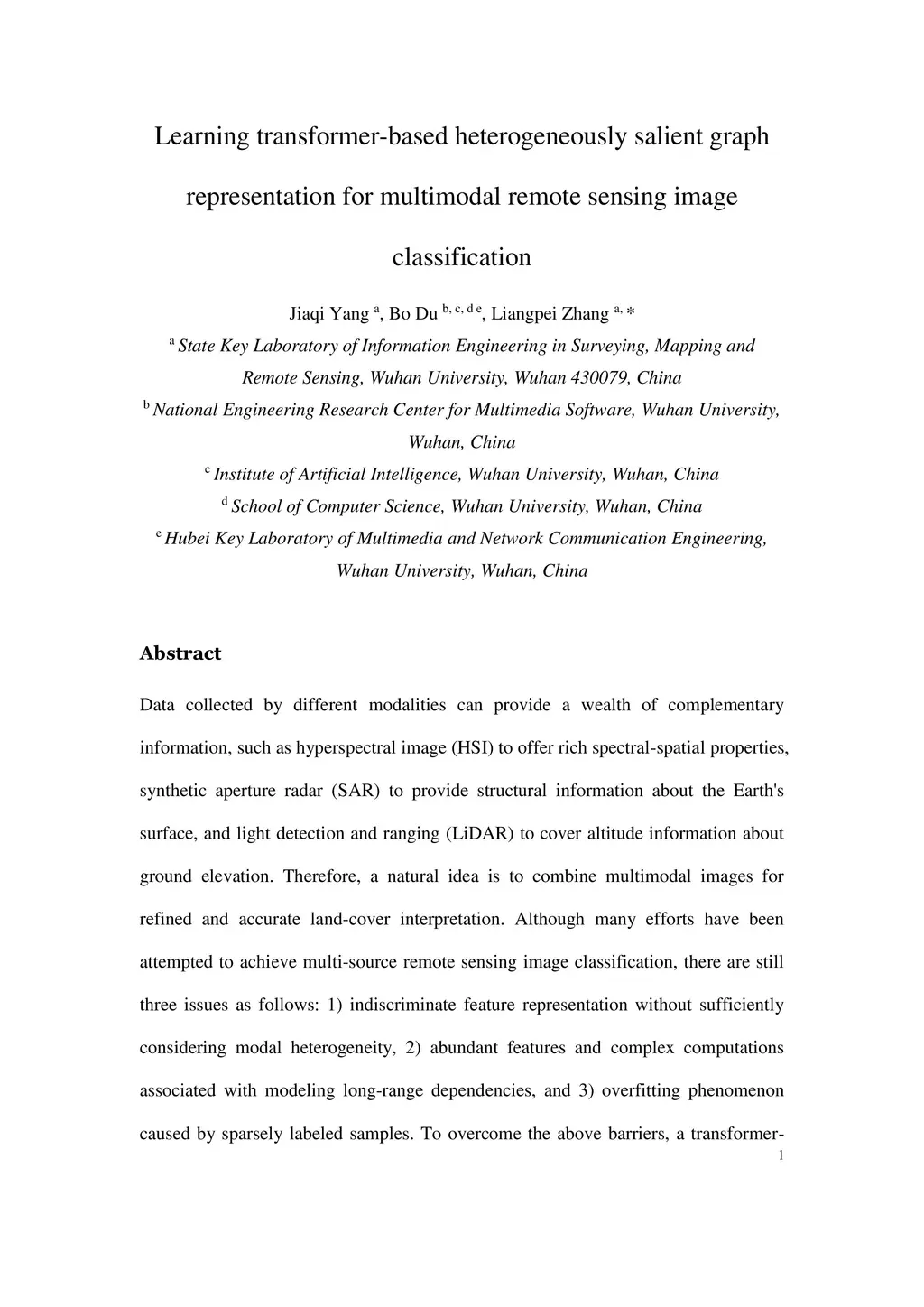 Learning transformer-based heterogeneously salient graph representation for multimodal remote sensing image classification

Jiaqi Yang $^{a}$, Bo Du $^{b, c, d e}$, Liangpei Zhang $^{a, *}$

$^{a}$ State Key Laboratory of Information Engineering in Surveying, Mapping and Remote Sensing, Wuhan University, Wuhan 430079, China

$^{b}$ National Engineering Research Center for Multimedia Software, Wuhan University, Wuhan, China

$^{c}$ Institute of Artificial Intelligence, Wuhan University, Wuhan, China

$^{d}$ School of Computer Science, Wuhan University, Wuhan, China

$^{e}$ Hubei Key Laboratory of Multimedia and Network Communication Engineering, Wuhan University, Wuhan, China

Abstract

Data collected by different modalities can provide a wealth of complementary information, such as hyperspectral image (HSI) to offer rich spectral-spatial properties, synthetic aperture radar (SAR) to provide structural information about the Earth's surface, and light detection and ranging (LiDAR) to cover altitude information about ground elevation. Therefore, a natural idea is to combine multimodal images for refined and accurate land-cover interpretation. Although many efforts have been attempted to achieve multi-source remote sensing image classification, there are still three issues as follows: 1) indiscriminate feature representation without sufficiently considering modal heterogeneity, 2) abundant features and complex computations associated with modeling long-range dependencies, and 3) overfitting phenomenon caused by sparsely labeled samples. To overcome the above barriers, a transformer-

1